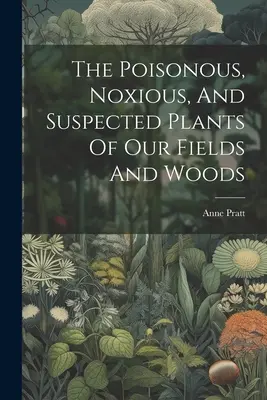 The Poisonous, Noxious, And Suspected Plants Of Our Fields And Woods

Anne Pratt